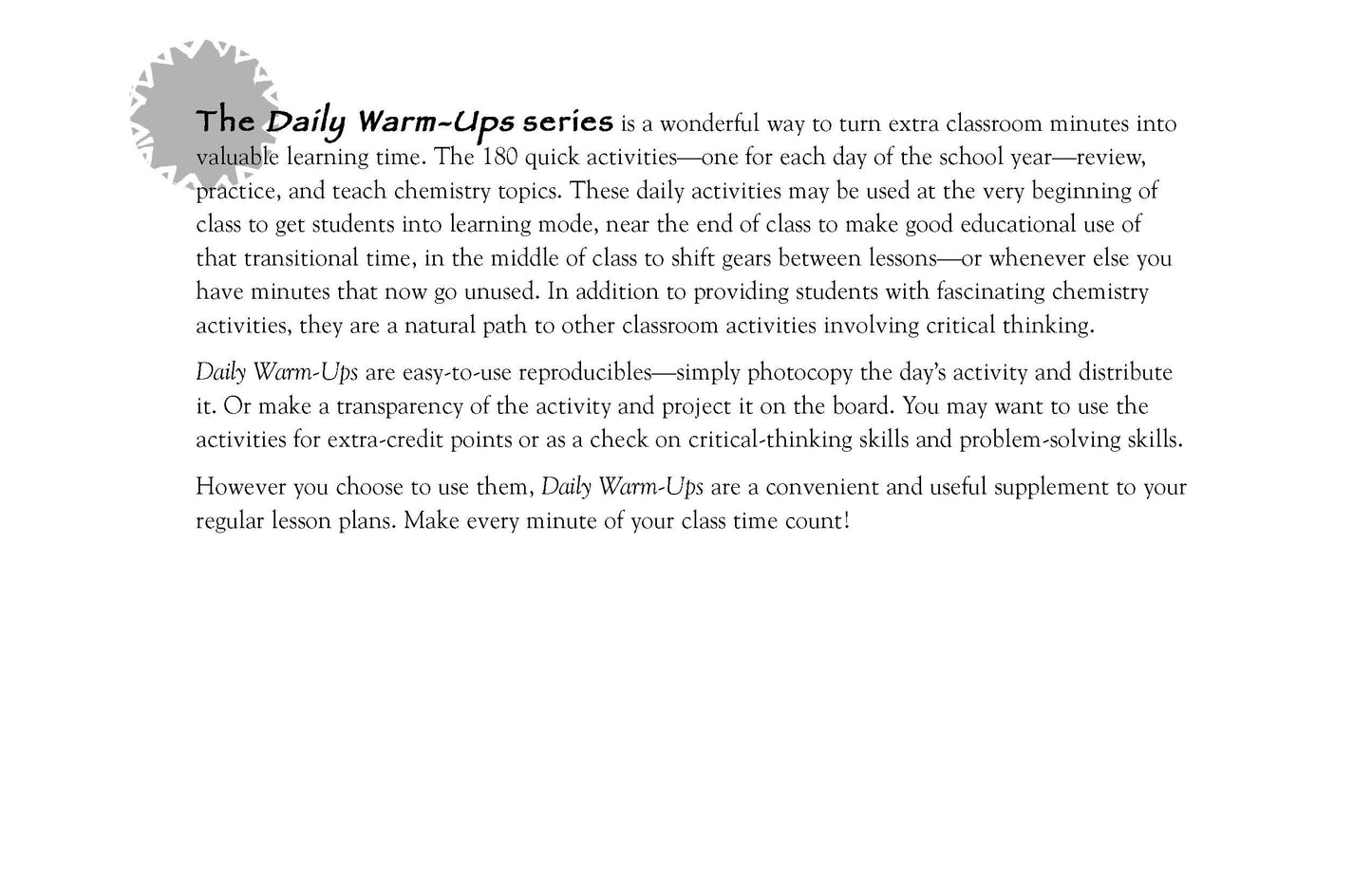 The Daily Warm-Ups series is a wonderful way to turn extra classroom minutes into valuable learning time. The 180 quick activities—one for each day of the school year—review, practice, and teach chemistry topics. These daily activities may be used at the very beginning of class to get students into learning mode, near the end of class to make good educational use of that transitional time, in the middle of class to shift gears between lessons—or whenever else you have minutes that now go unused. In addition to providing students with fascinating chemistry activities, they are a natural path to other classroom activities involving critical thinking.

Daily Warm-Ups are easy-to-use reproducibles—simply photocopy the day's activity and distribute it. Or make a transparency of the activity and project it on the board. You may want to use the activities for extra-credit points or as a check on critical-thinking skills and problem-solving skills.

However you choose to use them, Daily Warm-Ups are a convenient and useful supplement to your regular lesson plans. Make every minute of your class time count!